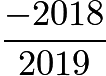 $\frac{-2018}{2019}$